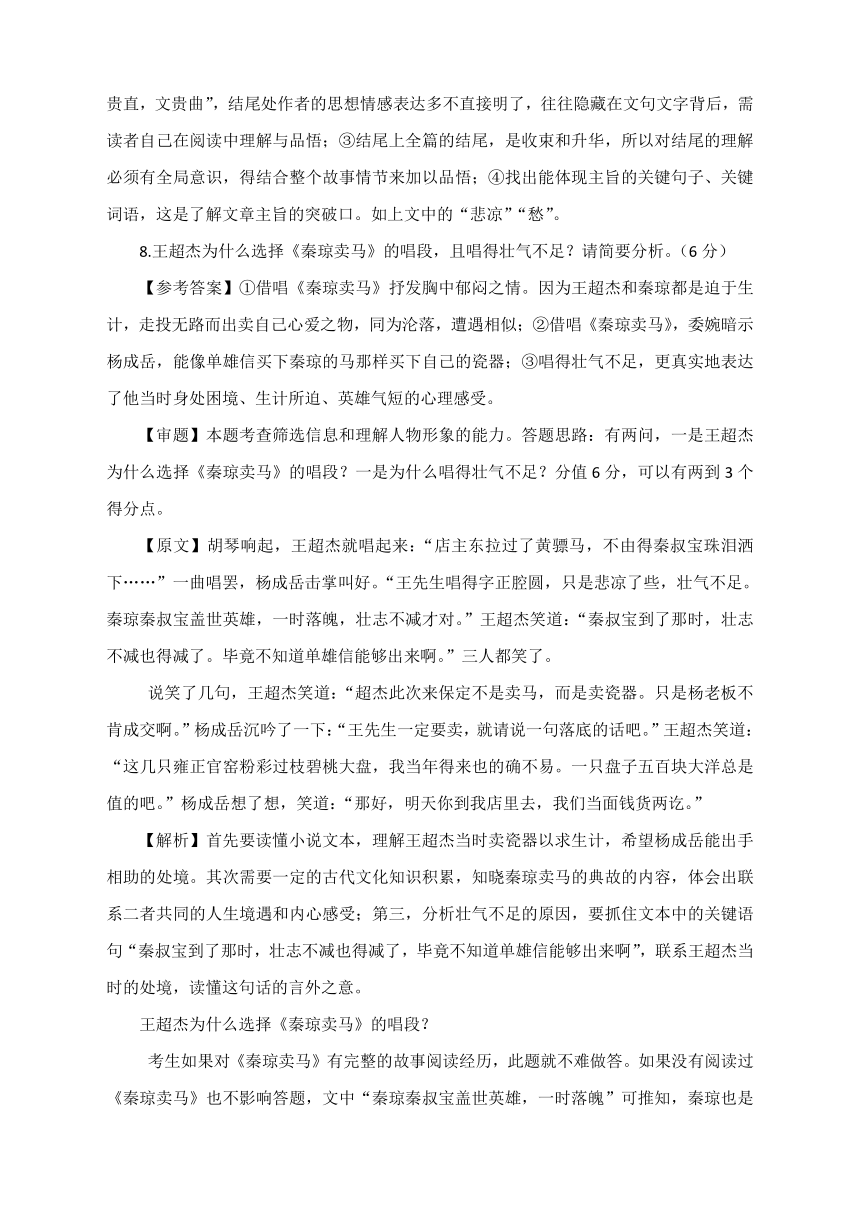 贵直，文贵曲”，结尾处作者的思想情感表达多不直接明了，往往隐藏在文句文字背后，需读者自己在阅读中理解与品悟；③结尾上全篇的结尾，是收束和升华，所以对结尾的理解必须有全局意识，得结合整个故事情节来加以品悟；④找出能体现主旨的关键句子、关键词语，这是了解文章主旨的突破口。如上文中的“悲凉”“愁”。

8.王超杰为什么选择《秦琼卖马》的唱段，且唱得壮气不足？请简要分析。（6 分）

【参考答案】①借唱《秦琼卖马》抒发胸中郁闷之情。因为王超杰和秦琼都是迫于生计，走投无路而出卖自己心爱之物，同为沦落，遭遇相似；②借唱《秦琼卖马》，委婉暗示杨成岳，能像单雄信买下秦琼的马那样买下自己的瓷器；③唱得壮气不足，更真实地表达了他当时身处困境、生计所迫、英雄气短的心理感受。

【审题】本题考查筛选信息和理解人物形象的能力。答题思路：有两问，一是王超杰为什么选择《秦琼卖马》的唱段？一是为什么唱得壮气不足？分值 6 分，可以有两到 3 个得分点。

【原文】胡琴响起，王超杰就唱起来：“店主东拉过了黄骠马，不由得秦叔宝珠泪洒下……”一曲唱罢，杨成岳击掌叫好。“王先生唱得字正腔圆，只是悲凉了些，壮气不足。秦琼秦叔宝盖世英雄，一时落魄，壮志不减才对。”王超杰笑道：“秦叔宝到了那时，壮志不减也得减了。毕竟不知道单雄信能够出来啊。”三人都笑了。

说笑了几句，王超杰笑道：“超杰此次来保定不是卖马，而是卖瓷器。只是杨老板不肯成交啊。”杨成岳沉吟了一下：“王先生一定要卖，就请说一句落底的话吧。”王超杰笑道：“这几只雍正官窑粉彩过枝碧桃大盘，我当年得来也的确不易。一只盘子五百块大洋总是值的吧。”杨成岳想了想，笑道：“那好，明天你到我店里去，我们当面钱货两讫。”

【解析】首先要读懂小说文本，理解王超杰当时卖瓷器以求生计，希望杨成岳能出手相助的处境。其次需要一定的古代文化知识积累，知晓秦琼卖马的典故的内容，体会出联系二者共同的人生境遇和内心感受；第三，分析壮气不足的原因，要抓住文本中的关键语句“秦叔宝到了那时，壮志不减也得减了，毕竟不知道单雄信能够出来啊”，联系王超杰当时的处境，读懂这句话的言外之意。

王超杰为什么选择《秦琼卖马》的唱段？

考生如果对《秦琼卖马》有完整的故事阅读经历，此题就不难做答。如果没有阅读过《秦琼卖马》也不影响答题，文中“秦琼秦叔宝盖世英雄，一时落魄”可推知，秦琼也是